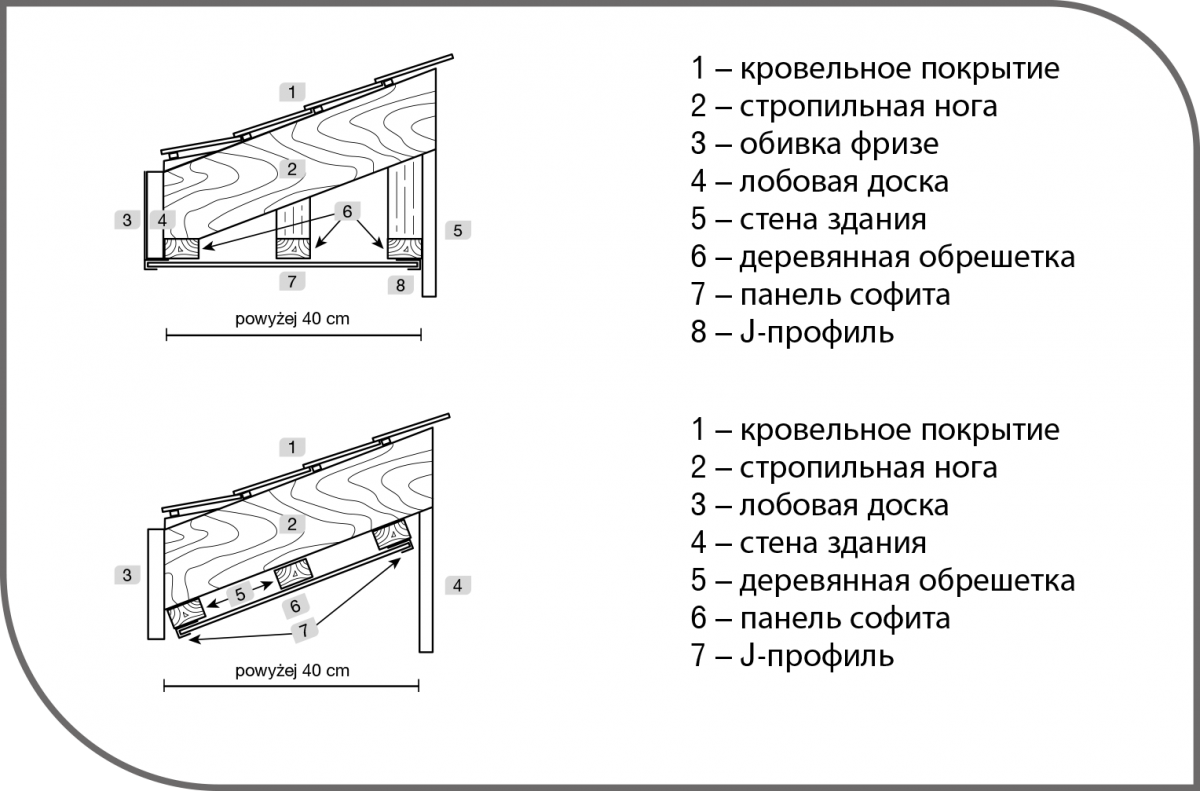 1
2
3
4
6
5
7
8
powyżej 40 cm

1 – кровельное покрытие
2 – стропильная нога
3 – обивка фризе
4 – лобовая доска
5 – стена здания
6 – деревянная обрешетка
7 – панель софита
8 – J-профиль

1
2
3
5
6
7
4
powyżej 40 cm

1 – кровельное покрытие
2 – стропильная нога
3 – лобовая доска
4 – стена здания
5 – деревянная обрешетка
6 – панель софита
7 – J-профиль